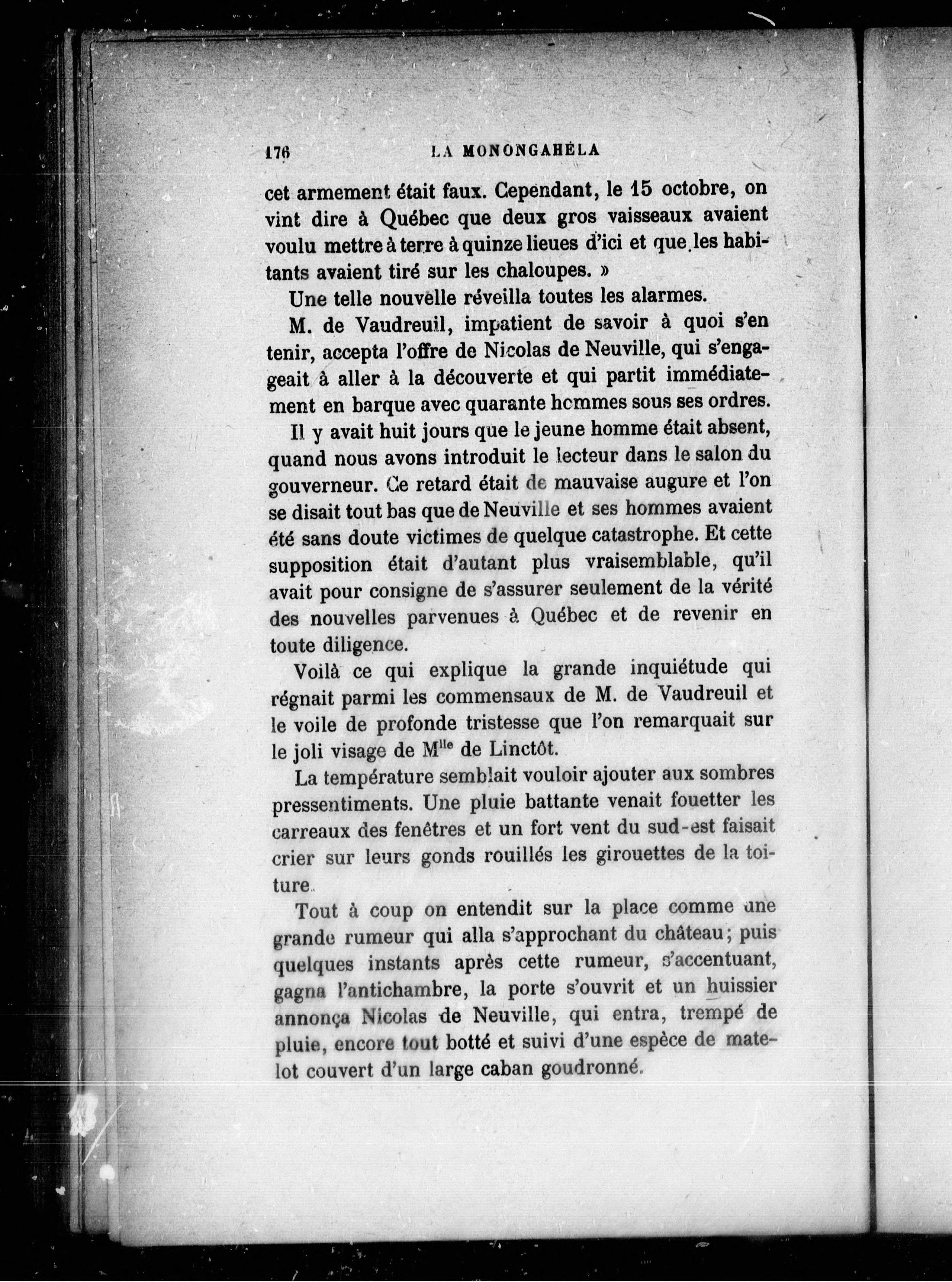 176 LA MONONGAHÉLA

cet armement était faux. Cependant, le 15 octobre, on vint dire à Québec que deux gros vaisseaux avaient voulu mettre à terre à quinze lieues d'ici et que les habitants avaient tiré sur les chaloupes. »

Une telle nouvelle réveilla toutes les alarmes.

M. de Vaudreuil, impatient de savoir à quoi s'en tenir, accepta l'offre de Nicolas de Neuville, qui s'engageait à aller à la découverte et qui partit immédiatement en barque avec quarante hommes sous ses ordres.

Il y avait huit jours que le jeune homme était absent, quand nous avons introduit le lecteur dans le salon du gouverneur. Ce retard était de mauvaise augure et l'on se disait tout bas que de Neuville et ses hommes avaient été sans doute victimes de quelque catastrophe. Et cette supposition était d'autant plus vraisemblable, qu'il avait pour consigne de s'assurer seulement de la vérité des nouvelles parvenues à Québec et de revenir en toute diligence.

Voilà ce qui explique la grande inquiétude qui régnait parmi les commensaux de M. de Vaudreuil et le voile de profonde tristesse que l'on remarquait sur le joli visage de M$^{lle}$ de Linctôt.

La température semblait vouloir ajouter aux sombres pressentiments. Une pluie battante venait fouetter les carreaux des fenêtres et un fort vent du sud-est faisait crier sur leurs gonds rouillés les girouettes de la toiture.

Tout à coup on entendit sur la place comme une grande rumeur qui alla s'approchant du château; puis quelques instants après cette rumeur, s'accentuant, gagna l'antichambre, la porte s'ouvrit et un huissier annonça Nicolas de Neuville, qui entra, trempé de pluie, encore tout botté et suivi d'une espèce de matelot couvert d'un large caban goudronné.